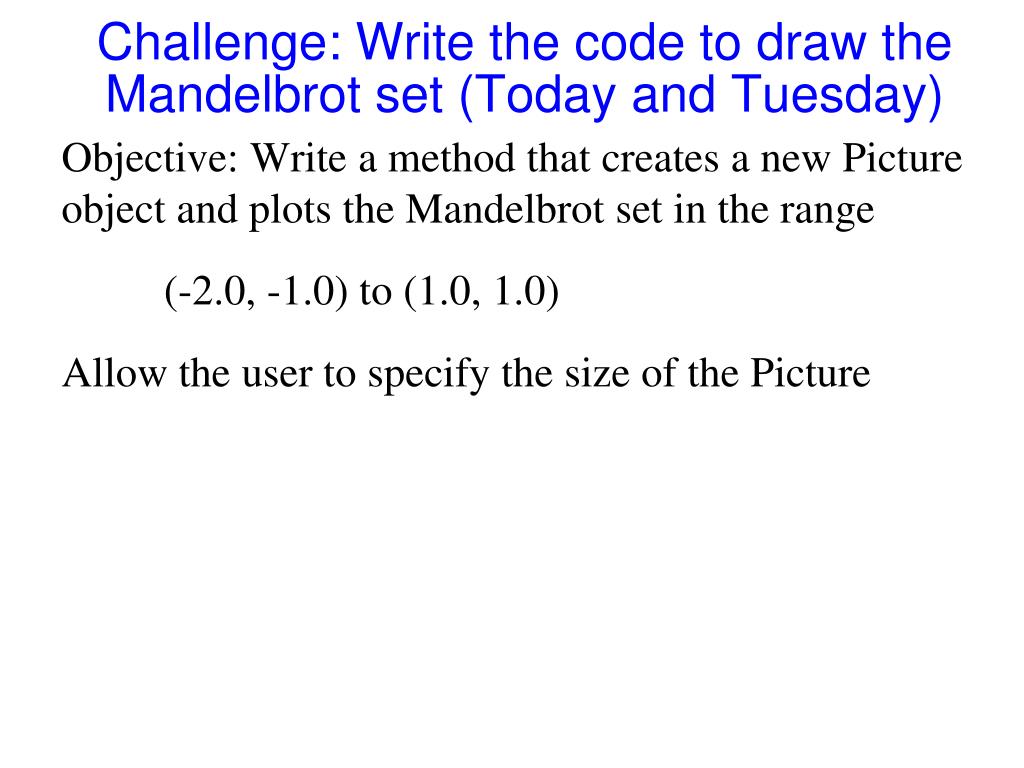 Challenge: Write the code to draw the Mandelbrot set (Today and Tuesday)

Objective: Write a method that creates a new Picture object and plots the Mandelbrot set in the range

(-2.0, -1.0) to (1.0, 1.0)

Allow the user to specify the size of the Picture